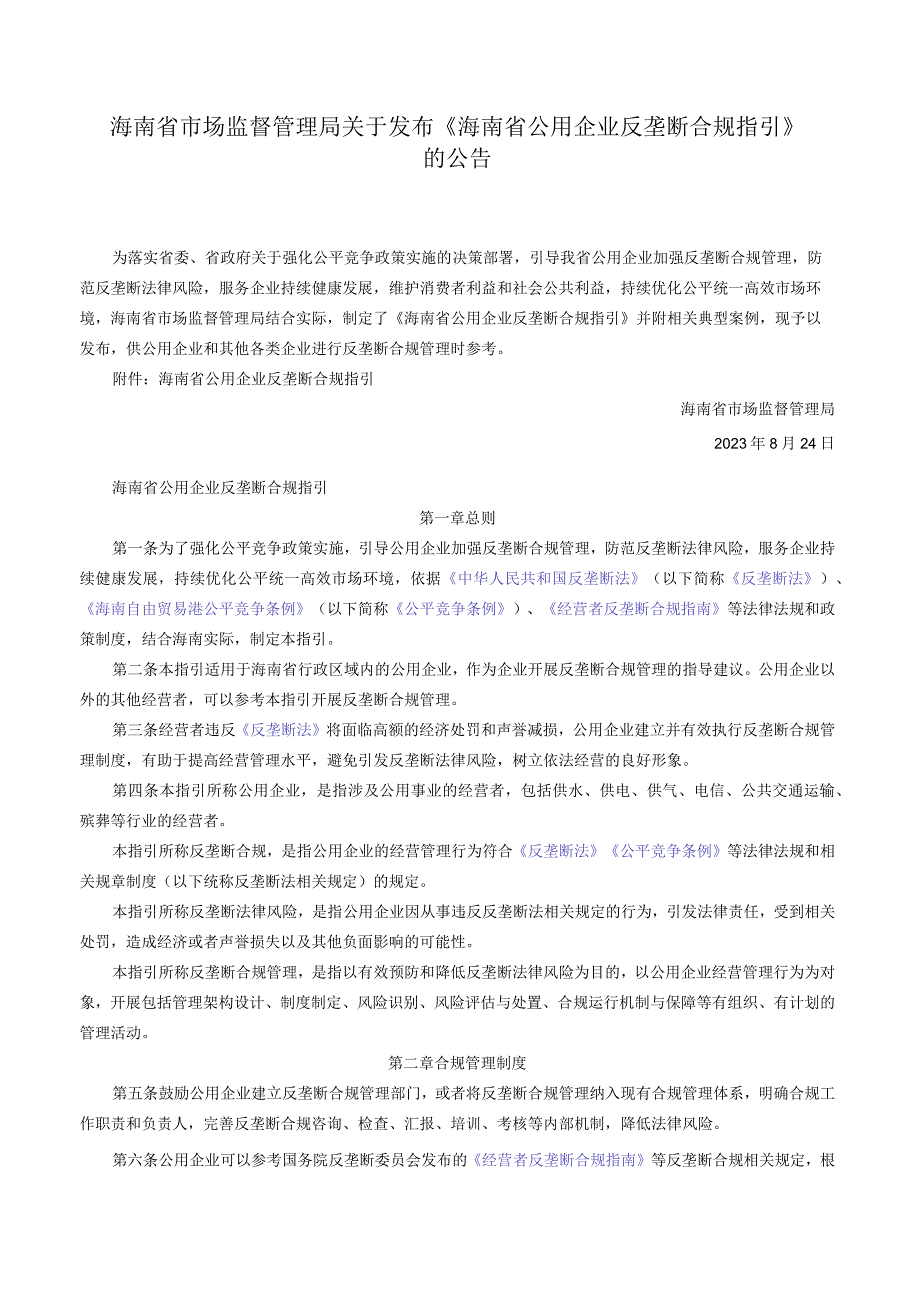 海南省市场监督管理局关于发布《海南省公用企业反垄断合规指引》的公告

为落实省委、省政府关于强化公平竞争政策实施的决策部署，引导我省公用企业加强反垄断合规管理，防范反垄断法律风险，服务企业持续健康发展，维护消费者利益和社会公共利益，持续优化公平统一高效市场环境，海南省市场监督管理局结合实际，制定了《海南省公用企业反垄断合规指引》并附相关典型案例，现予以发布，供公用企业和其他各类企业进行反垄断合规管理时参考。

附件：海南省公用企业反垄断合规指引

海南省市场监督管理局

2023年8月24日

海南省公用企业反垄断合规指引

第一章总则

第一条为了强化公平竞争政策实施，引导公用企业加强反垄断合规管理，防范反垄断法律风险，服务企业持续健康发展，持续优化公平统一高效市场环境，依据《中华人民共和国反垄断法》（以下简称《反垄断法》）、《海南自由贸易港公平竞争条例》（以下简称《公平竞争条例》）、《经营者反垄断合规指南》等法律法规和政策制度，结合海南实际，制定本指引。

第二条本指引适用于海南省行政区域内的公用企业，作为企业开展反垄断合规管理的指导建议。公用企业以外的其他经营者，可以参考本指引开展反垄断合规管理。

第三条经营者违反《反垄断法》将面临高额的经济处罚和声誉减损，公用企业建立并有效执行反垄断合规管理制度，有助于提高经营管理水平，避免引发反垄断法律风险，树立依法经营的良好形象。

第四条本指引所称公用企业，是指涉及公用事业的经营者，包括供水、供电、供气、电信、公共交通运输、殡葬等行业的经营者。

本指引所称反垄断合规，是指公用企业的经营管理行为符合《反垄断法》《公平竞争条例》等法律法规和相关规章制度（以下统称反垄断法相关规定）的规定。

本指引所称反垄断法律风险，是指公用企业因从事违反反垄断法相关规定的行为，引发法律责任，受到相关处罚，造成经济或者声誉损失以及其他负面影响的可能性。

本指引所称反垄断合规管理，是指以有效预防和降低反垄断法律风险为目的，以公用企业经营管理行为为对象，开展包括管理架构设计、制度制定、风险识别、风险评估与处置、合规运行机制与保障等有组织、有计划的管理活动。

第二章合规管理制度

第五条鼓励公用企业建立反垄断合规管理部门，或者将反垄断合规管理纳入现有合规管理体系，明确合规工作职责和负责人，完善反垄断合规咨询、检查、汇报、培训、考核等内部机制，降低法律风险。

第六条公用企业可以参考国务院反垄断委员会发布的《经营者反垄断合规指南》等反垄断合规相关规定，根